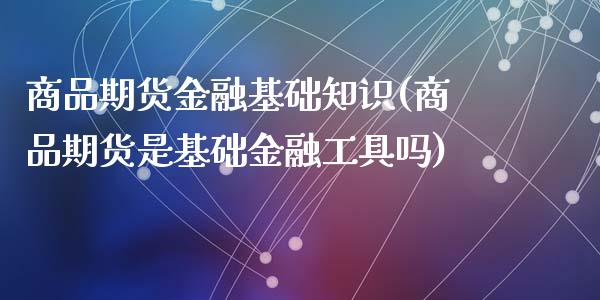 商品期货金融基础知识(商品期货是基础金融工具吗)